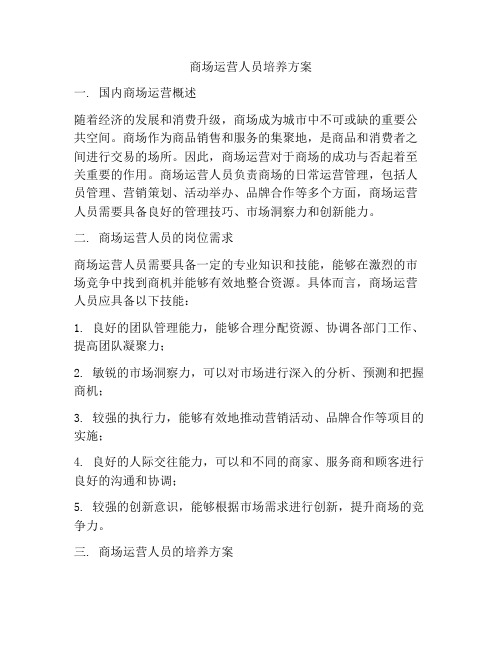 商场运营人员培养方案

一. 国内商场运营概述

随着经济的发展和消费升级，商场成为城市中不可或缺的重要公共空间。商场作为商品销售和服务的集聚地，是商品和消费者之间进行交易的场所。因此，商场运营对于商场的成功与否起着至关重要的作用。商场运营人员负责商场的日常运营管理，包括人员管理、营销策划、活动举办、品牌合作等多个方面，商场运营人员需要具备良好的管理技巧、市场洞察力和创新能力。

二. 商场运营人员的岗位需求

商场运营人员需要具备一定的专业知识和技能，能够在激烈的市场竞争中找到商机并能够有效地整合资源。具体而言，商场运营人员应具备以下技能：

1. 良好的团队管理能力，能够合理分配资源、协调各部门工作、提高团队凝聚力；

2. 敏锐的市场洞察力，可以对市场进行深入的分析、预测和把握商机；

3. 较强的执行力，能够有效地推动营销活动、品牌合作等项目的实施；

4. 良好的人际交往能力，可以和不同的商家、服务商和顾客进行良好的沟通和协调；

5. 较强的创新意识，能够根据市场需求进行创新，提升商场的竞争力。

三. 商场运营人员的培养方案